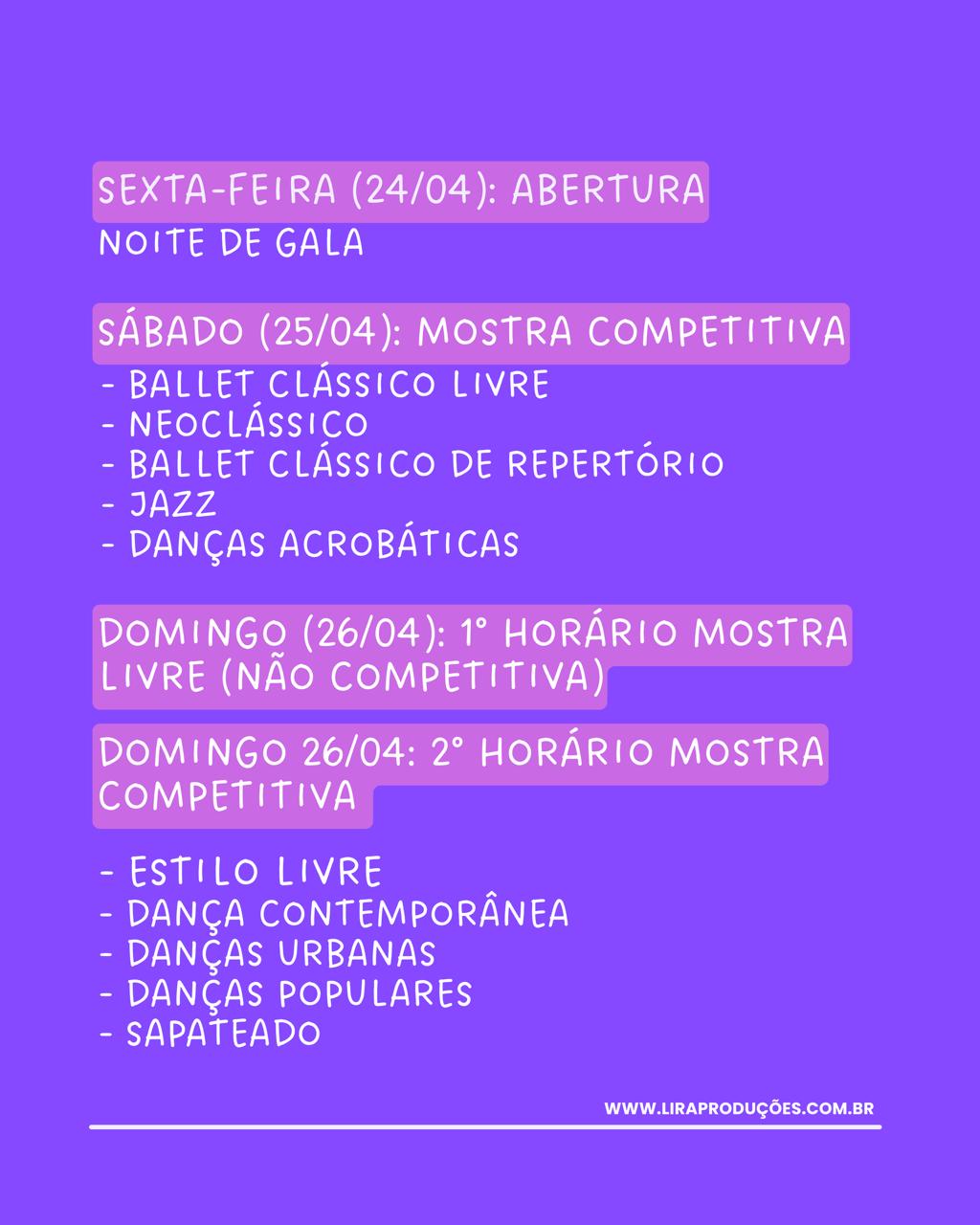 SEXTA-FEIRA (24/04): ABERTURA
NOITE DE GALA

SÁBADO (25/04): MOSTRA COMPETITIVA
- BALLET CLÁSSICO LIVRE
- NEOCLÁSSICO
- BALLET CLÁSSICO DE REPERTÓRIO
- JAZZ
- DANÇAS ACROBÁTICAS

DOMINGO (26/04): 1° HORÁRIO MOSTRA LIVRE (NÃO COMPETITIVA)

DOMINGO 26/04: 2° HORÁRIO MOSTRA COMPETITIVA

- ESTILO LIVRE
- DANÇA CONTEMPORÂNEA
- DANÇAS URBANAS
- DANÇAS POPULARES
- SAPATEADO

WWW.LIRAPRODUÇÕES.COM.BR